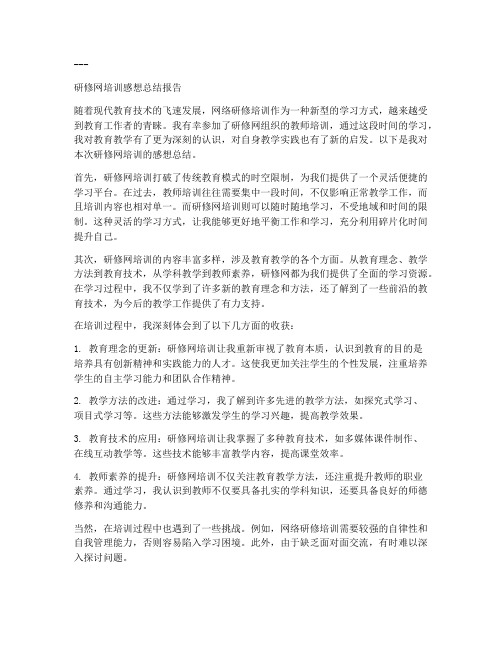 ---

研修网培训感想总结报告

随着现代教育技术的飞速发展，网络研修培训作为一种新型的学习方式，越来越受到教育工作者的青睐。我有幸参加了研修网组织的教师培训，通过这段时间的学习，我对教育教学有了更为深刻的认识，对自身教学实践也有了新的启发。以下是我对本次研修网培训的感想总结。

首先，研修网培训打破了传统教育模式的时空限制，为我们提供了一个灵活便捷的学习平台。在过去，教师培训往往需要集中一段时间，不仅影响正常教学工作，而且培训内容也相对单一。而研修网培训则可以随时随地学习，不受地域和时间的限制。这种灵活的学习方式，让我能够更好地平衡工作和学习，充分利用碎片化时间提升自己。

其次，研修网培训的内容丰富多样，涉及教育教学的各个方面。从教育理念、教学方法到教育技术，从学科教学到教师素养，研修网都为我们提供了全面的学习资源。在学习过程中，我不仅学到了许多新的教育理念和方法，还了解到了一些前沿的教育技术，为今后的教学工作提供了有力支持。

在培训过程中，我深刻体会到了以下几方面的收获：

1. 教育理念的更新：研修网培训让我重新审视了教育本质，认识到教育的目的是培养具有创新精神和实践能力的人才。这使我更加关注学生的个性发展，注重培养学生的自主学习能力和团队合作精神。

2. 教学方法的改进：通过学习，我了解到许多先进的教学方法，如探究式学习、项目式学习等。这些方法能够激发学生的学习兴趣，提高教学效果。

3. 教育技术的应用：研修网培训让我掌握了多种教育技术，如多媒体课件制作、在线互动教学等。这些技术能够丰富教学内容，提高课堂效率。

4. 教师素养的提升：研修网培训不仅关注教育教学方法，还注重提升教师的职业素养。通过学习，我认识到教师不仅要具备扎实的学科知识，还要具备良好的师德修养和沟通能力。

当然，在培训过程中也遇到了一些挑战。例如，网络研修培训需要较强的自律性和自我管理能力，否则容易陷入学习困境。此外，由于缺乏面对面交流，有时难以深入探讨问题。